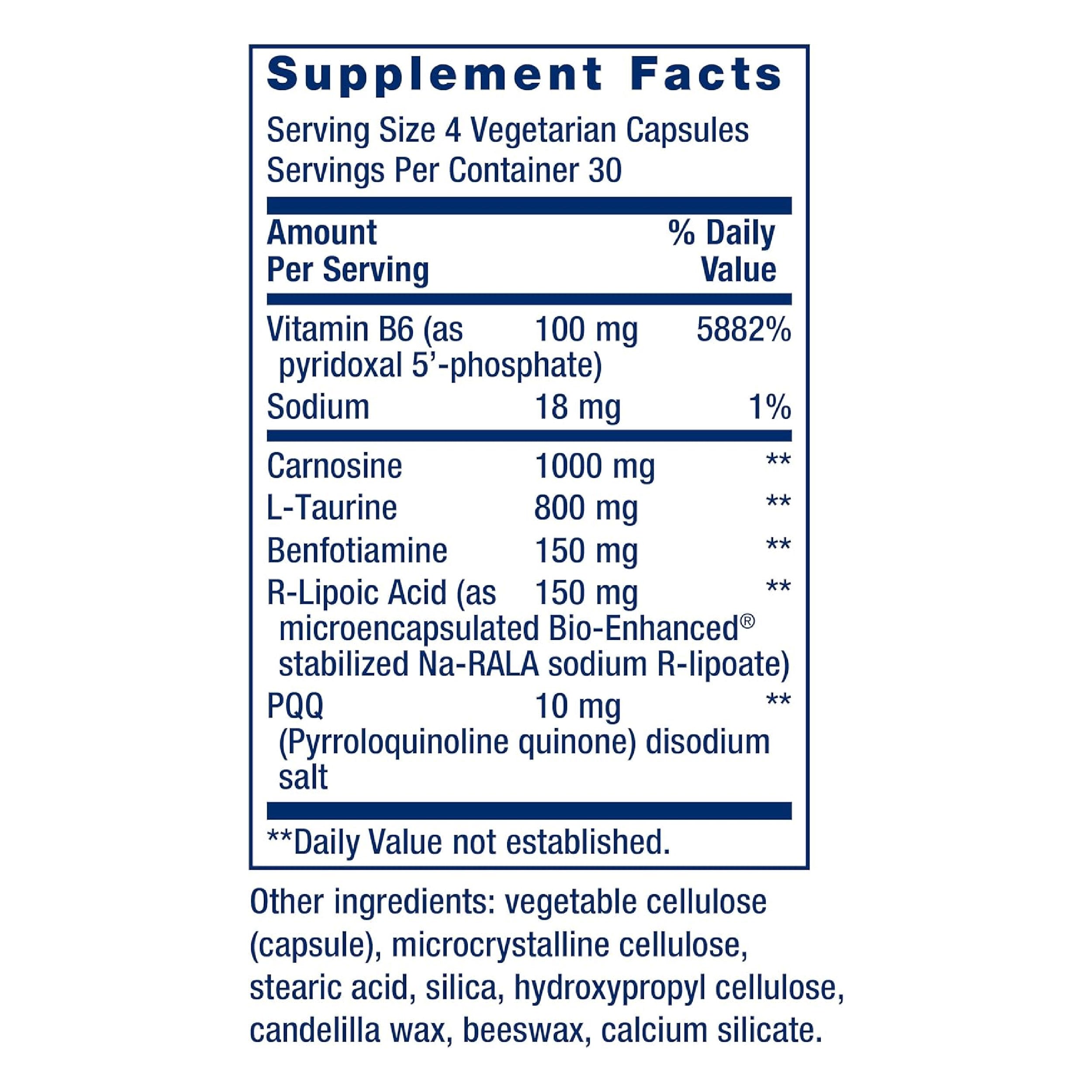 Supplement Facts

Serving Size 4 Vegetarian Capsules
Servings Per Container 30

| Amount Per Serving | | % Daily Value |
|---|---|---|
| Vitamin B6 (as pyridoxal 5'-phosphate) | 100 mg | 5882% |
| Sodium | 18 mg | 1% |
| Carnosine | 1000 mg | ** |
| L-Taurine | 800 mg | ** |
| Benfotiamine | 150 mg | ** |
| R-Lipoic Acid (as microencapsulated Bio-Enhanced® stabilized Na-RALA sodium R-lipoate) | 150 mg | ** |
| PQQ (Pyrroloquinoline quinone) disodium salt | 10 mg | ** |

**Daily Value not established.

Other ingredients: vegetable cellulose (capsule), microcrystalline cellulose, stearic acid, silica, hydroxypropyl cellulose, candelilla wax, beeswax, calcium silicate.